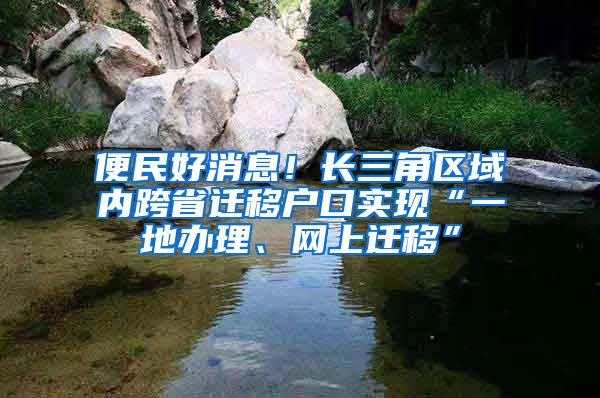 便民好消息！长三角区域内跨省迁移户口实现“一地办理、网上迁移”